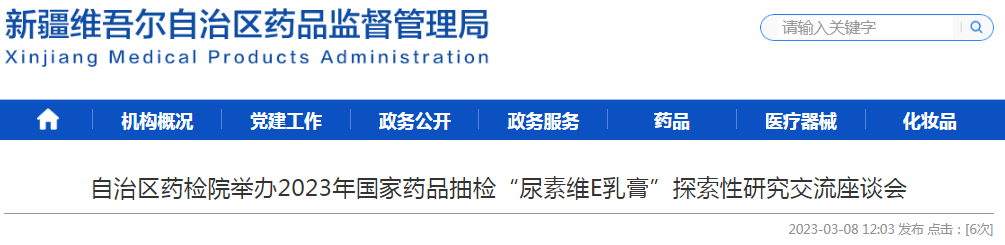 新疆维吾尔自治区药品监督管理局
Xinjiang Medical Products Administration

请输入关键字

机构概况 党建工作 政务公开 政务服务 药品 医疗器械 化妆品

自治区药检院举办2023年国家药品抽检“尿素维E乳膏”探索性研究交流座谈会

2023-03-08 12:03 发布 点击：[6次]